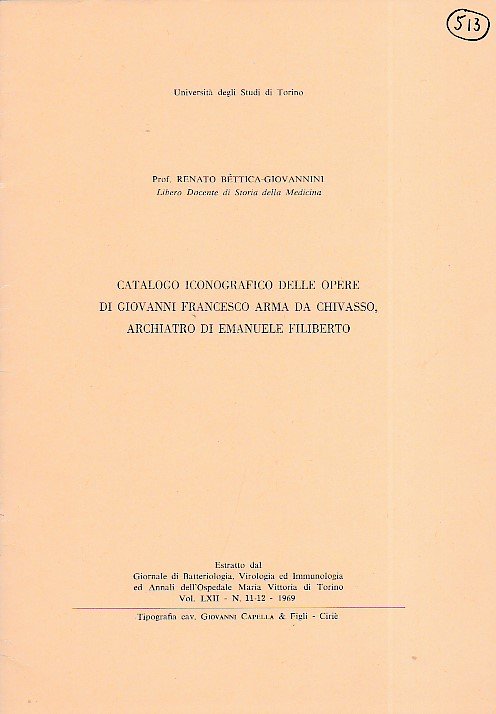 513

Università degli Studi di Torino

Prof. RENATO BÈTTICA-GIOVANNINI
Libero Docente di Storia della Medicina

CATALOGO ICONOGRAFICO DELLE OPERE
DI GIOVANNI FRANCESCO ARMA DA CHIVASSO,
ARCHIATRO DI EMANUELE FILIBERTO

Estratto dal
Giornale di Batteriologia, Virologia ed Immunologia
ed Annali dell'Ospedale Maria Vittoria di Torino
Vol. LXII - N. 11-12 - 1969

Tipografia cav. Giovanni Capella & Figli - Ciriè